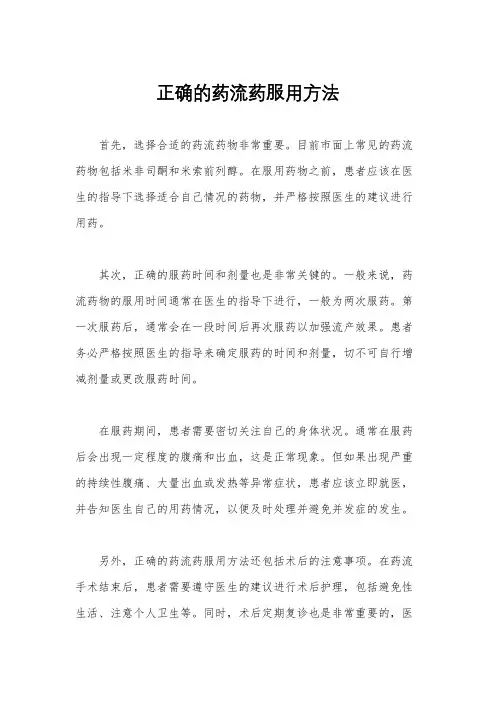 正确的药流药服用方法

首先，选择合适的药流药物非常重要。目前市面上常见的药流药物包括米非司酮和米索前列醇。在服用药物之前，患者应该在医生的指导下选择适合自己情况的药物，并严格按照医生的建议进行用药。

其次，正确的服药时间和剂量也是非常关键的。一般来说，药流药物的服用时间通常在医生的指导下进行，一般为两次服药。第一次服药后，通常会在一段时间后再次服药以加强流产效果。患者务必严格按照医生的指导来确定服药的时间和剂量，切不可自行增减剂量或更改服药时间。

在服药期间，患者需要密切关注自己的身体状况。通常在服药后会出现一定程度的腹痛和出血，这是正常现象。但如果出现严重的持续性腹痛、大量出血或发热等异常症状，患者应该立即就医，并告知医生自己的用药情况，以便及时处理并避免并发症的发生。

另外，正确的药流药服用方法还包括术后的注意事项。在药流手术结束后，患者需要遵守医生的建议进行术后护理，包括避免性生活、注意个人卫生等。同时，术后定期复诊也是非常重要的，医